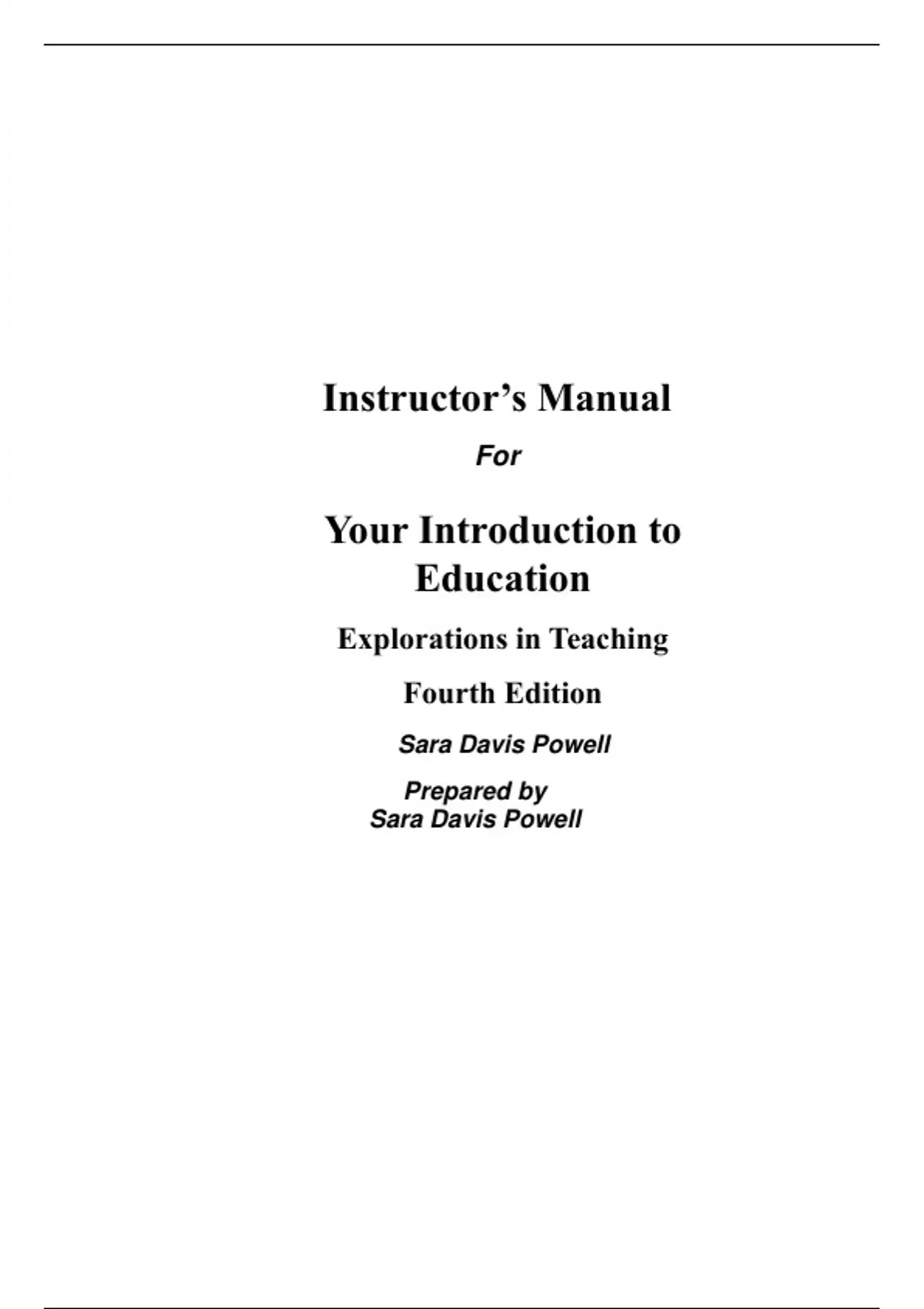 Instructor’s Manual

For

Your Introduction to Education

Explorations in Teaching

Fourth Edition

Sara Davis Powell

Prepared by
Sara Davis Powell